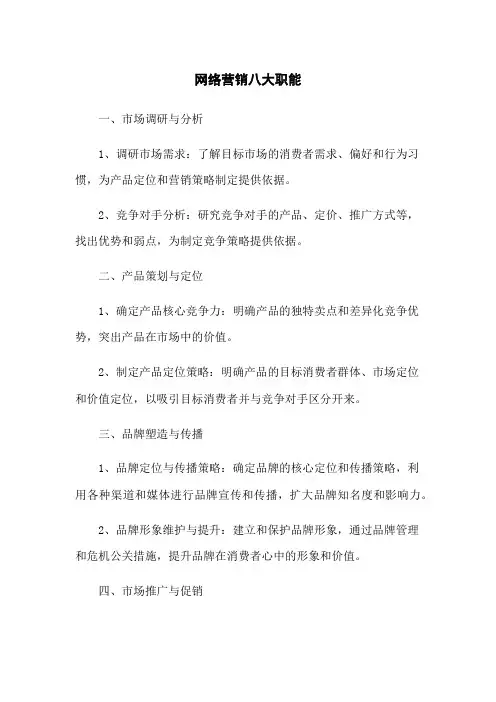 网络营销八大职能

一、市场调研与分析

1、调研市场需求：了解目标市场的消费者需求、偏好和行为习惯，为产品定位和营销策略制定提供依据。

2、竞争对手分析：研究竞争对手的产品、定价、推广方式等，找出优势和弱点，为制定竞争策略提供依据。

二、产品策划与定位

1、确定产品核心竞争力：明确产品的独特卖点和差异化竞争优势，突出产品在市场中的价值。

2、制定产品定位策略：明确产品的目标消费者群体、市场定位和价值定位，以吸引目标消费者并与竞争对手区分开来。

三、品牌塑造与传播

1、品牌定位与传播策略：确定品牌的核心定位和传播策略，利用各种渠道和媒体进行品牌宣传和传播，扩大品牌知名度和影响力。

2、品牌形象维护与提升：建立和保护品牌形象，通过品牌管理和危机公关措施，提升品牌在消费者心中的形象和价值。

四、市场推广与促销